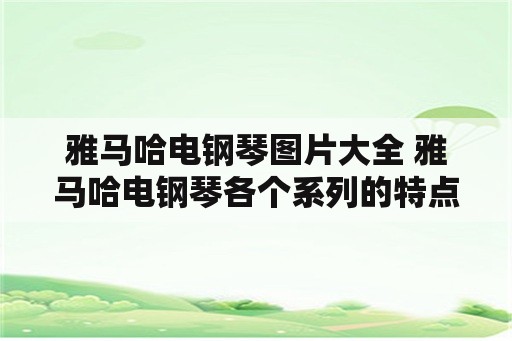 雅马哈电钢琴图片大全 雅马哈电钢琴各个系列的特点